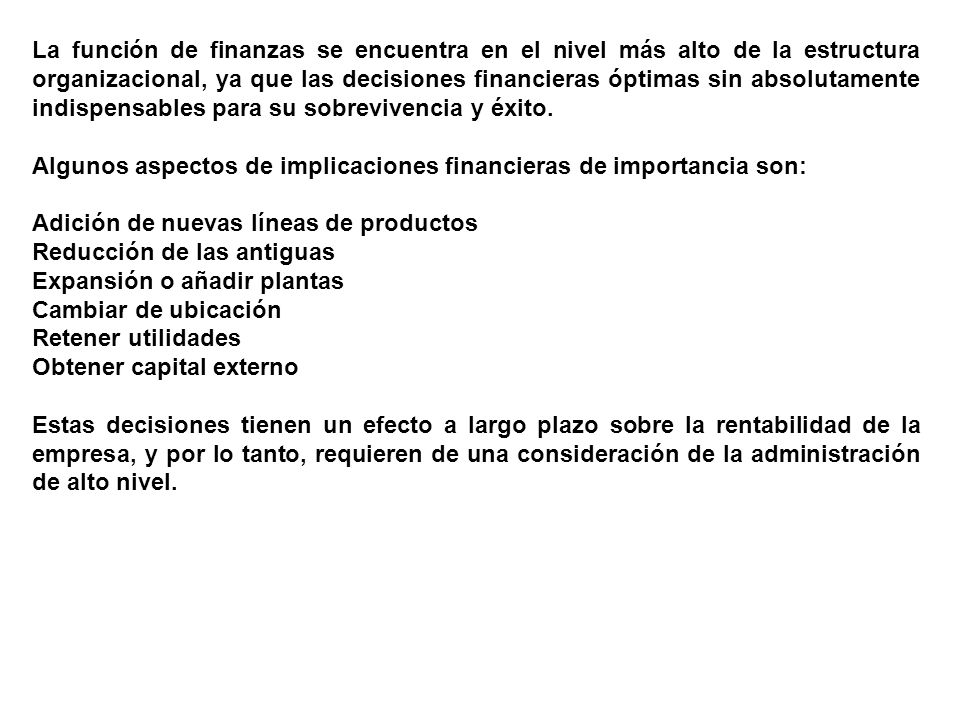 La función de finanzas se encuentra en el nivel más alto de la estructura organizacional, ya que las decisiones financieras óptimas sin absolutamente indispensables para su sobrevivencia y éxito.

Algunos aspectos de implicaciones financieras de importancia son:

Adición de nuevas líneas de productos
Reducción de las antiguas
Expansión o añadir plantas
Cambiar de ubicación
Retener utilidades
Obtener capital externo

Estas decisiones tienen un efecto a largo plazo sobre la rentabilidad de la empresa, y por lo tanto, requieren de una consideración de la administración de alto nivel.